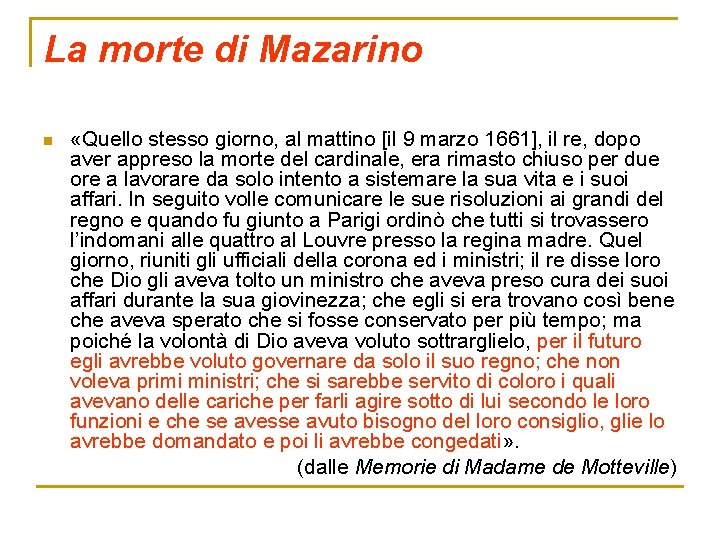 La morte di Mazarino

«Quello stesso giorno, al mattino [il 9 marzo 1661], il re, dopo aver appreso la morte del cardinale, era rimasto chiuso per due ore a lavorare da solo intento a sistemare la sua vita e i suoi affari. In seguito volle comunicare le sue risoluzioni ai grandi del regno e quando fu giunto a Parigi ordinò che tutti si trovassero l'indomani alle quattro al Louvre presso la regina madre. Quel giorno, riuniti gli ufficiali della corona ed i ministri; il re disse loro che Dio gli aveva tolto un ministro che aveva preso cura dei suoi affari durante la sua giovinezza; che egli si era trovano così bene che aveva sperato che si fosse conservato per più tempo; ma poiché la volontà di Dio aveva voluto sottrarglielo, per il futuro egli avrebbe voluto governare da solo il suo regno; che non voleva primi ministri; che si sarebbe servito di coloro i quali avevano delle cariche per farli agire sotto di lui secondo le loro funzioni e che se avesse avuto bisogno del loro consiglio, glie lo avrebbe domandato e poi li avrebbe congedati».

(dalle Memorie di Madame de Motteville)